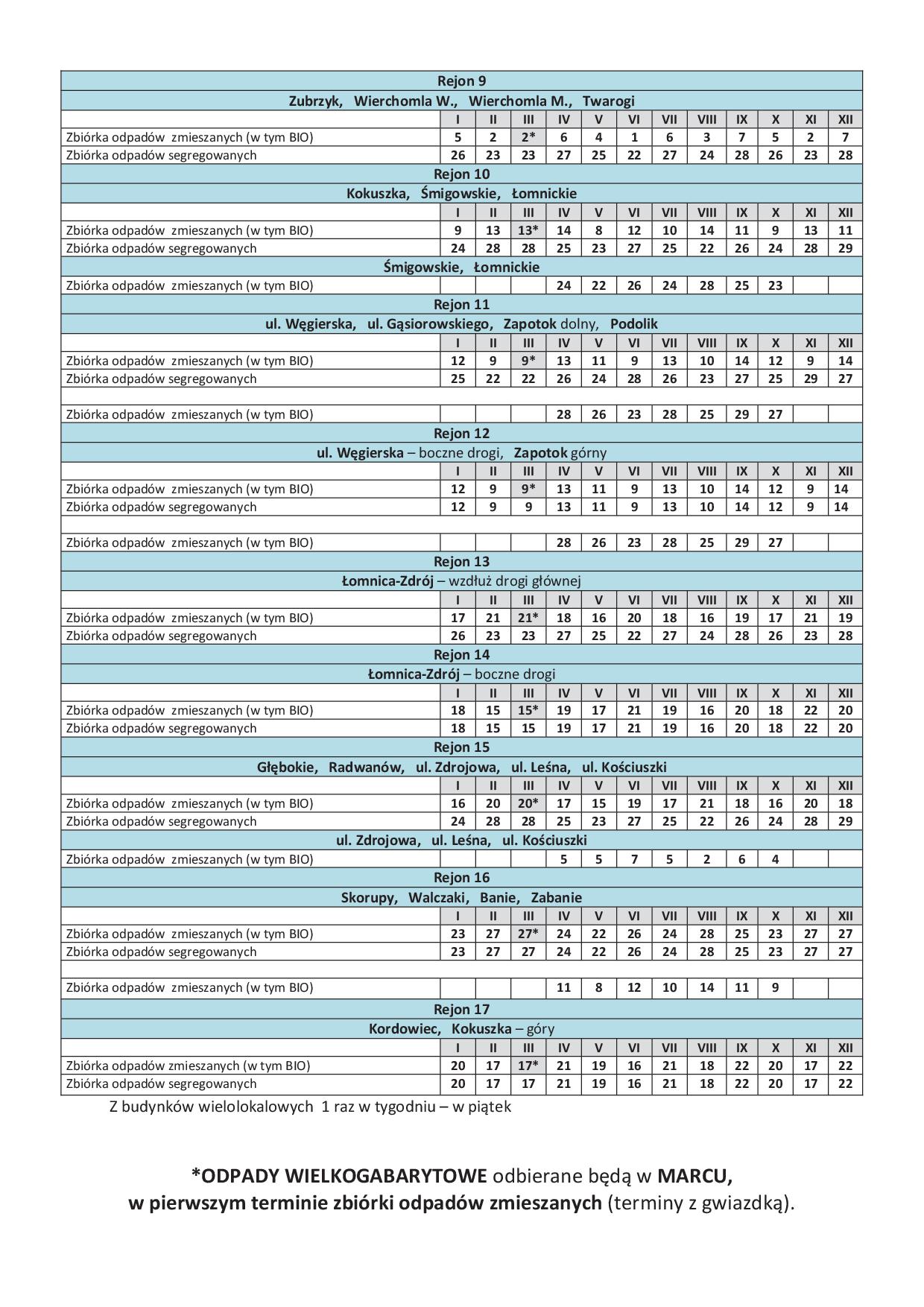 | Rejon 9 | | | | | | | | | | | | |
|---|---|---|---|---|---|---|---|---|---|---|---|---|
| Zubrzyk, Wierchomla W., Wierchomla M., Twarogi | | | | | | | | | | | | |
| | I | II | III | IV | V | VI | VII | VIII | IX | X | XI | XII |
| Zbiórka odpadów zmieszanych (w tym BIO) | 5 | 2 | 2* | 6 | 4 | 1 | 6 | 3 | 7 | 5 | 2 | 7 |
| Zbiórka odpadów segregowanych | 26 | 23 | 23 | 27 | 25 | 22 | 27 | 24 | 28 | 26 | 23 | 28 |
| Rejon 10 | | | | | | | | | | | | |
| Kokuszka, Śmigowskie, Łomnickie | | | | | | | | | | | | |
| | I | II | III | IV | V | VI | VII | VIII | IX | X | XI | XII |
| Zbiórka odpadów zmieszanych (w tym BIO) | 9 | 13 | 13* | 14 | 8 | 12 | 10 | 14 | 11 | 9 | 13 | 11 |
| Zbiórka odpadów segregowanych | 24 | 28 | 28 | 25 | 23 | 27 | 25 | 22 | 26 | 24 | 28 | 29 |
| Śmigowskie, Łomnickie | | | | | | | | | | | | |
| Zbiórka odpadów zmieszanych (w tym BIO) | | | | 24 | 22 | 26 | 24 | 28 | 25 | 23 | | |
| Rejon 11 | | | | | | | | | | | | |
| ul. Węgierska, ul. Gąsiorowskiego, Zapotok dolny, Podolik | | | | | | | | | | | | |
| | I | II | III | IV | V | VI | VII | VIII | IX | X | XI | XII |
| Zbiórka odpadów zmieszanych (w tym BIO) | 12 | 9 | 9* | 13 | 11 | 9 | 13 | 10 | 14 | 12 | 9 | 14 |
| Zbiórka odpadów segregowanych | 25 | 22 | 22 | 26 | 24 | 28 | 26 | 23 | 27 | 25 | 29 | 27 |
| | | | | | | | | | | | | |
| Zbiórka odpadów zmieszanych (w tym BIO) | | | | 28 | 26 | 23 | 28 | 25 | 29 | 27 | | |
| Rejon 12 | | | | | | | | | | | | |
| ul. Węgierska – boczne drogi, Zapotok górny | | | | | | | | | | | | |
| | I | II | III | IV | V | VI | VII | VIII | IX | X | XI | XII |
| Zbiórka odpadów zmieszanych (w tym BIO) | 12 | 9 | 9* | 13 | 11 | 9 | 13 | 10 | 14 | 12 | 9 | 14 |
| Zbiórka odpadów segregowanych | 12 | 9 | 9 | 13 | 11 | 9 | 13 | 10 | 14 | 12 | 9 | 14 |
| | | | | | | | | | | | | |
| Zbiórka odpadów zmieszanych (w tym BIO) | | | | 28 | 26 | 23 | 28 | 25 | 29 | 27 | | |
| Rejon 13 | | | | | | | | | | | | |
| Łomnica-Zdrój – wzdłuż drogi głównej | | | | | | | | | | | | |
| | I | II | III | IV | V | VI | VII | VIII | IX | X | XI | XII |
| Zbiórka odpadów zmieszanych (w tym BIO) | 17 | 21 | 21* | 18 | 16 | 20 | 18 | 16 | 19 | 17 | 21 | 19 |
| Zbiórka odpadów segregowanych | 26 | 23 | 23 | 27 | 25 | 22 | 27 | 24 | 28 | 26 | 23 | 28 |
| Rejon 14 | | | | | | | | | | | | |
| Łomnica-Zdrój – boczne drogi | | | | | | | | | | | | |
| | I | II | III | IV | V | VI | VII | VIII | IX | X | XI | XII |
| Zbiórka odpadów zmieszanych (w tym BIO) | 18 | 15 | 15* | 19 | 17 | 21 | 19 | 16 | 20 | 18 | 22 | 20 |
| Zbiórka odpadów segregowanych | 18 | 15 | 15 | 19 | 17 | 21 | 19 | 16 | 20 | 18 | 22 | 20 |
| Rejon 15 | | | | | | | | | | | | |
| Głębokie, Radwanów, ul. Zdrojowa, ul. Leśna, ul. Kościuszki | | | | | | | | | | | | |
| | I | II | III | IV | V | VI | VII | VIII | IX | X | XI | XII |
| Zbiórka odpadów zmieszanych (w tym BIO) | 16 | 20 | 20* | 17 | 15 | 19 | 17 | 21 | 18 | 16 | 20 | 18 |
| Zbiórka odpadów segregowanych | 24 | 28 | 28 | 25 | 23 | 27 | 25 | 22 | 26 | 24 | 28 | 29 |
| ul. Zdrojowa, ul. Leśna, ul. Kościuszki | | | | | | | | | | | | |
| Zbiórka odpadów zmieszanych (w tym BIO) | | | | 5 | 5 | 7 | 5 | 2 | 6 | 4 | | |
| Rejon 16 | | | | | | | | | | | | |
| Skorupy, Walczaki, Banie, Zabanie | | | | | | | | | | | | |
| | I | II | III | IV | V | VI | VII | VIII | IX | X | XI | XII |
| Zbiórka odpadów zmieszanych (w tym BIO) | 23 | 27 | 27* | 24 | 22 | 26 | 24 | 28 | 25 | 23 | 27 | 27 |
| Zbiórka odpadów segregowanych | 23 | 27 | 27 | 24 | 22 | 26 | 24 | 28 | 25 | 23 | 27 | 27 |
| | | | | | | | | | | | | |
| Zbiórka odpadów zmieszanych (w tym BIO) | | | | 11 | 8 | 12 | 10 | 14 | 11 | 9 | | |
| Rejon 17 | | | | | | | | | | | | |
| Kordowiec, Kokuszka – góry | | | | | | | | | | | | |
| | I | II | III | IV | V | VI | VII | VIII | IX | X | XI | XII |
| Zbiórka odpadów zmieszanych (w tym BIO) | 20 | 17 | 17* | 21 | 19 | 16 | 21 | 18 | 22 | 20 | 17 | 22 |
| Zbiórka odpadów segregowanych | 20 | 17 | 17 | 21 | 19 | 16 | 21 | 18 | 22 | 20 | 17 | 22 |

Z budynków wielolokalowych 1 raz w tygodniu – w piątek

*ODPADY WIELKOGABARYTOWE odbierane będą w MARCU, w pierwszym terminie zbiórki odpadów zmieszanych (terminy z gwiazdką).